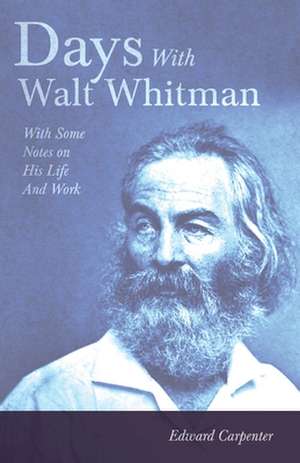 Days With Walt Whitman

With Some Notes on His Life And Work

Edward Carpenter